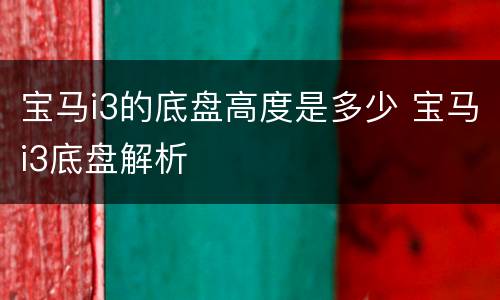 宝马i3的底盘高度是多少 宝马i3底盘解析